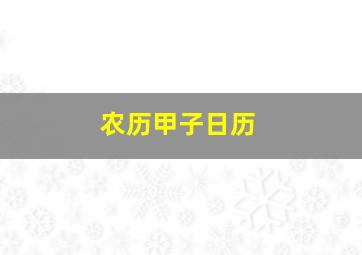 农历甲子日历